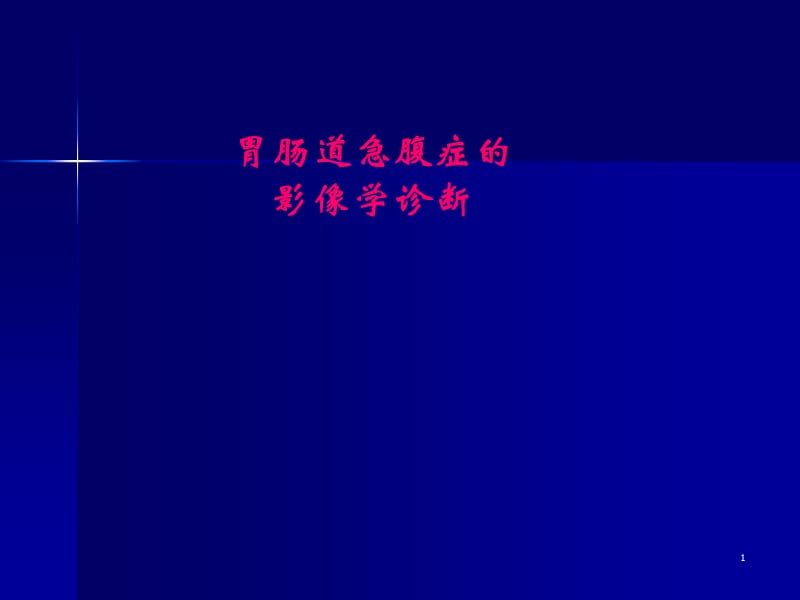 胃肠道急腹症的
影像学诊断

1